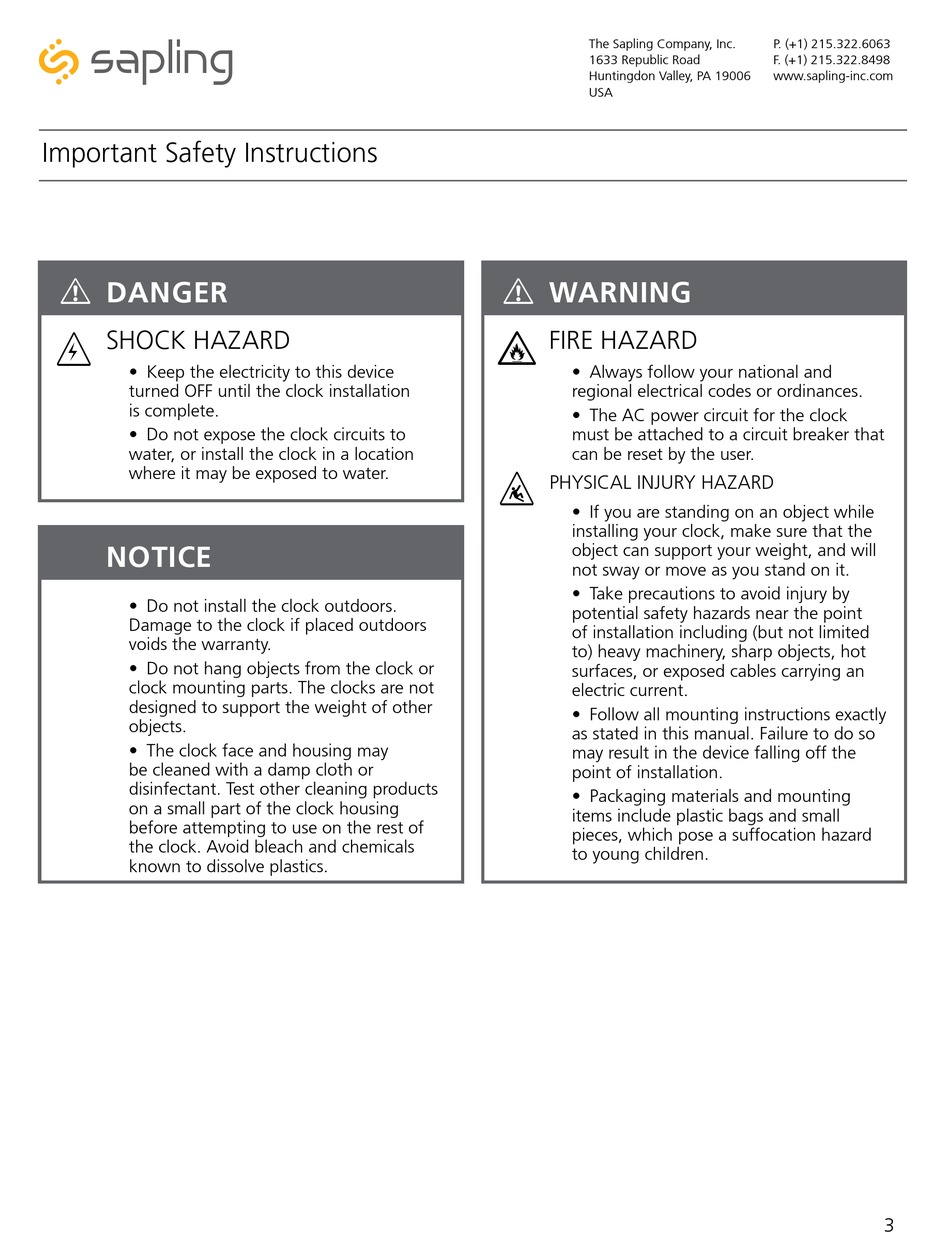 sapling

The Sapling Company, Inc.
1633 Republic Road
Huntingdon Valley, PA 19006
USA

P. (+1) 215.322.6063
F. (+1) 215.322.8498
www.sapling-inc.com

Important Safety Instructions

DANGER

SHOCK HAZARD

• Keep the electricity to this device turned OFF until the clock installation is complete.

• Do not expose the clock circuits to water, or install the clock in a location where it may be exposed to water.

NOTICE

• Do not install the clock outdoors. Damage to the clock if placed outdoors voids the warranty.

• Do not hang objects from the clock or clock mounting parts. The clocks are not designed to support the weight of other objects.

• The clock face and housing may be cleaned with a damp cloth or disinfectant. Test other cleaning products on a small part of the clock housing before attempting to use on the rest of the clock. Avoid bleach and chemicals known to dissolve plastics.

WARNING

FIRE HAZARD

• Always follow your national and regional electrical codes or ordinances.

• The AC power circuit for the clock must be attached to a circuit breaker that can be reset by the user.

PHYSICAL INJURY HAZARD

• If you are standing on an object while installing your clock, make sure that the object can support your weight, and will not sway or move as you stand on it.

• Take precautions to avoid injury by potential safety hazards near the point of installation including (but not limited to) heavy machinery, sharp objects, hot surfaces, or exposed cables carrying an electric current.

• Follow all mounting instructions exactly as stated in this manual. Failure to do so may result in the device falling off the point of installation.

• Packaging materials and mounting items include plastic bags and small pieces, which pose a suffocation hazard to young children.

3